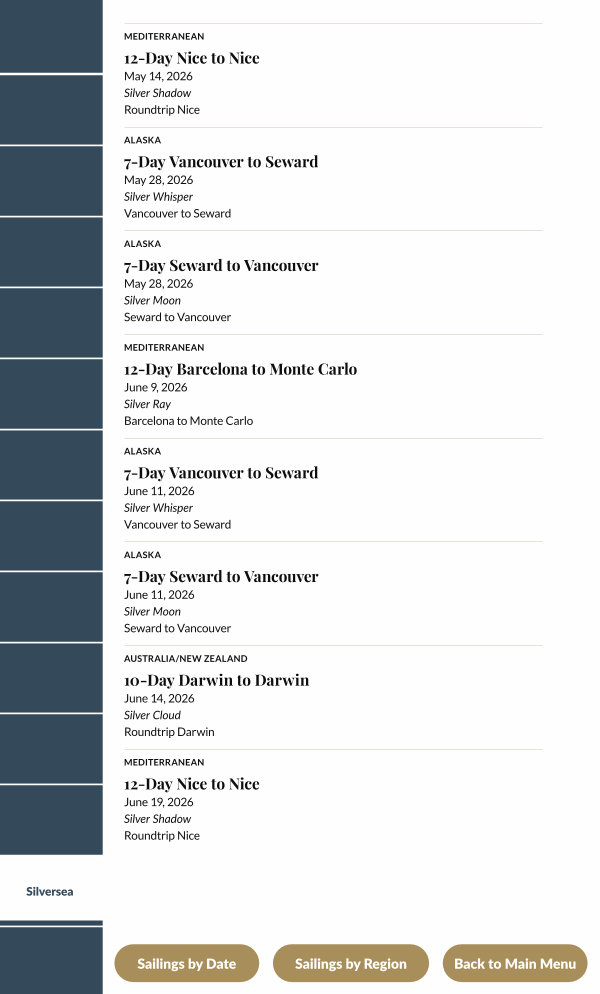 MEDITERRANEAN
12-Day Nice to Nice
May 14, 2026
Silver Shadow
Roundtrip Nice

ALASKA
7-Day Vancouver to Seward
May 28, 2026
Silver Whisper
Vancouver to Seward

ALASKA
7-Day Seward to Vancouver
May 28, 2026
Silver Moon
Seward to Vancouver

MEDITERRANEAN
12-Day Barcelona to Monte Carlo
June 9, 2026
Silver Ray
Barcelona to Monte Carlo

ALASKA
7-Day Vancouver to Seward
June 11, 2026
Silver Whisper
Vancouver to Seward

ALASKA
7-Day Seward to Vancouver
June 11, 2026
Silver Moon
Seward to Vancouver

AUSTRALIA/NEW ZEALAND
10-Day Darwin to Darwin
June 14, 2026
Silver Cloud
Roundtrip Darwin

MEDITERRANEAN
12-Day Nice to Nice
June 19, 2026
Silver Shadow
Roundtrip Nice

Silversea

Sailings by Date
Sailings by Region
Back to Main Menu